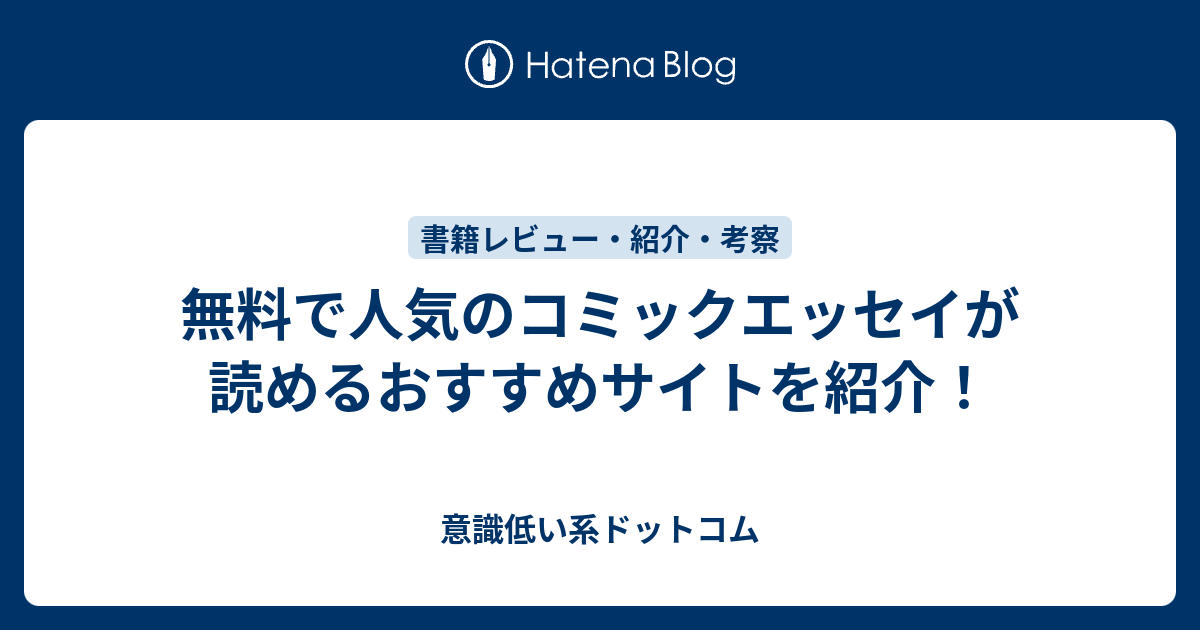 Hatena Blog

書籍レビュー・紹介・考察

無料で人気のコミックエッセイが読めるおすすめサイトを紹介！

意識低い系ドットコム